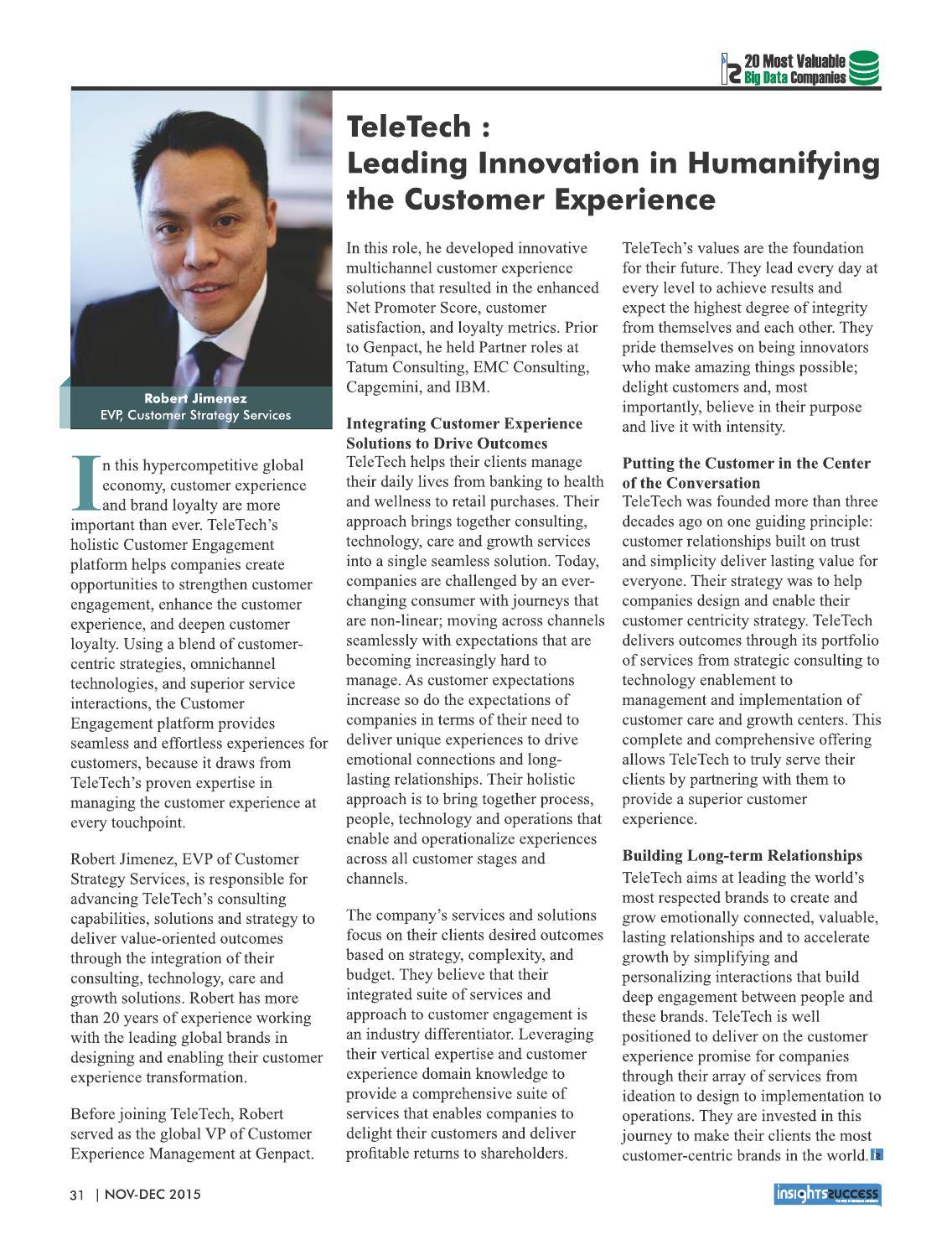 20 Most Valuable Big Data Companies

TeleTech : Leading Innovation in Humanifying the Customer Experience

Robert Jimenez
EVP, Customer Strategy Services

In this hypercompetitive global economy, customer experience and brand loyalty are more important than ever. TeleTech's holistic Customer Engagement platform helps companies create opportunities to strengthen customer engagement, enhance the customer experience, and deepen customer loyalty. Using a blend of customer-centric strategies, omnichannel technologies, and superior service interactions, the Customer Engagement platform provides seamless and effortless experiences for customers, because it draws from TeleTech's proven expertise in managing the customer experience at every touchpoint.

Robert Jimenez, EVP of Customer Strategy Services, is responsible for advancing TeleTech's consulting capabilities, solutions and strategy to deliver value-oriented outcomes through the integration of their consulting, technology, care and growth solutions. Robert has more than 20 years of experience working with the leading global brands in designing and enabling their customer experience transformation.

Before joining TeleTech, Robert served as the global VP of Customer Experience Management at Genpact. In this role, he developed innovative multichannel customer experience solutions that resulted in the enhanced Net Promoter Score, customer satisfaction, and loyalty metrics. Prior to Genpact, he held Partner roles at Tatum Consulting, EMC Consulting, Capgemini, and IBM.

Integrating Customer Experience Solutions to Drive Outcomes
TeleTech helps their clients manage their daily lives from banking to health and wellness to retail purchases. Their approach brings together consulting, technology, care and growth services into a single seamless solution. Today, companies are challenged by an ever-changing consumer with journeys that are non-linear; moving across channels seamlessly with expectations that are becoming increasingly hard to manage. As customer expectations increase so do the expectations of companies in terms of their need to deliver unique experiences to drive emotional connections and long-lasting relationships. Their holistic approach is to bring together process, people, technology and operations that enable and operationalize experiences across all customer stages and channels.

The company's services and solutions focus on their clients desired outcomes based on strategy, complexity, and budget. They believe that their integrated suite of services and approach to customer engagement is an industry differentiator. Leveraging their vertical expertise and customer experience domain knowledge to provide a comprehensive suite of services that enables companies to delight their customers and deliver profitable returns to shareholders.

TeleTech's values are the foundation for their future. They lead every day at every level to achieve results and expect the highest degree of integrity from themselves and each other. They pride themselves on being innovators who make amazing things possible; delight customers and, most importantly, believe in their purpose and live it with intensity.

Putting the Customer in the Center of the Conversation
TeleTech was founded more than three decades ago on one guiding principle: customer relationships built on trust and simplicity deliver lasting value for everyone. Their strategy was to help companies design and enable their customer centricity strategy. TeleTech delivers outcomes through its portfolio of services from strategic consulting to technology enablement to management and implementation of customer care and growth centers. This complete and comprehensive offering allows TeleTech to truly serve their clients by partnering with them to provide a superior customer experience.

Building Long-term Relationships
TeleTech aims at leading the world's most respected brands to create and grow emotionally connected, valuable, lasting relationships and to accelerate growth by simplifying and personalizing interactions that build deep engagement between people and these brands. TeleTech is well positioned to deliver on the customer experience promise for companies through their array of services from ideation to design to implementation to operations. They are invested in this journey to make their clients the most customer-centric brands in the world.

31 | NOV-DEC 2015

insights success